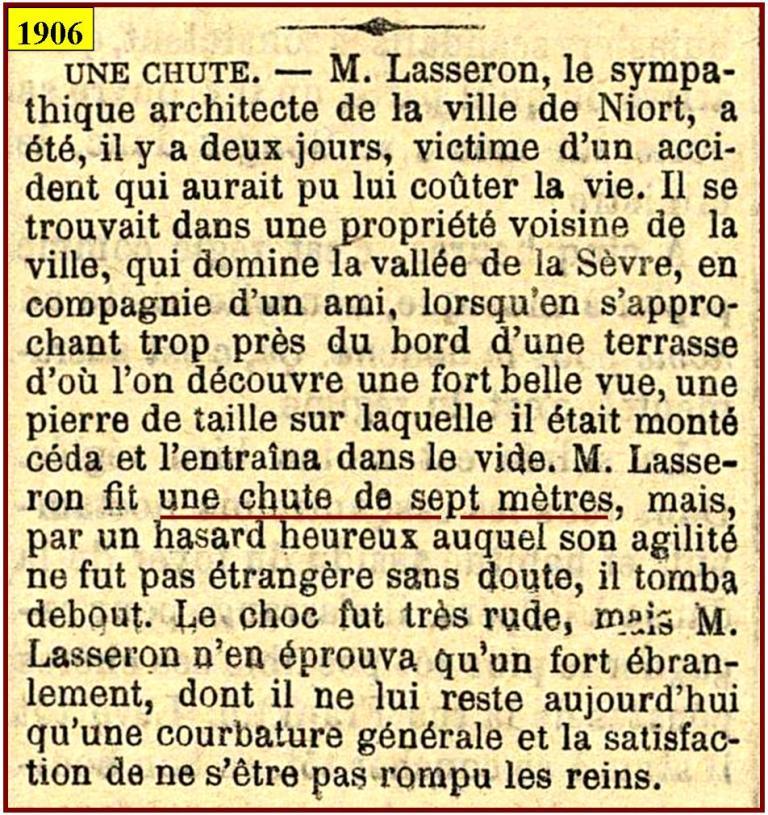 1906

UNE CHUTE. — M. Lasseron, le sympathique architecte de la ville de Niort, a été, il y a deux jours, victime d'un accident qui aurait pu lui coûter la vie. Il se trouvait dans une propriété voisine de la ville, qui domine la vallée de la Sèvre, en compagnie d'un ami, lorsqu'en s'approchant trop près du bord d'une terrasse d'où l'on découvre une fort belle vue, une pierre de taille sur laquelle il était monté céda et l'entraîna dans le vide. M. Lasseron fit une chute de sept mètres, mais, par un hasard heureux auquel son agilité ne fut pas étrangère sans doute, il tomba debout. Le choc fut très rude, mais M. Lasseron n'en éprouva qu'un fort ébranlement, dont il ne lui reste aujourd'hui qu'une courbature générale et la satisfaction de ne s'être pas rompu les reins.